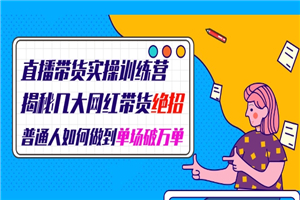 直播带货实操训练营
揭秘几大网红带货绝招
普通人如何做到单场破万单